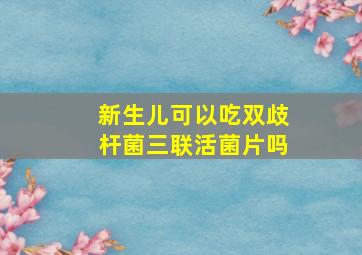 新生儿可以吃双歧杆菌三联活菌片吗